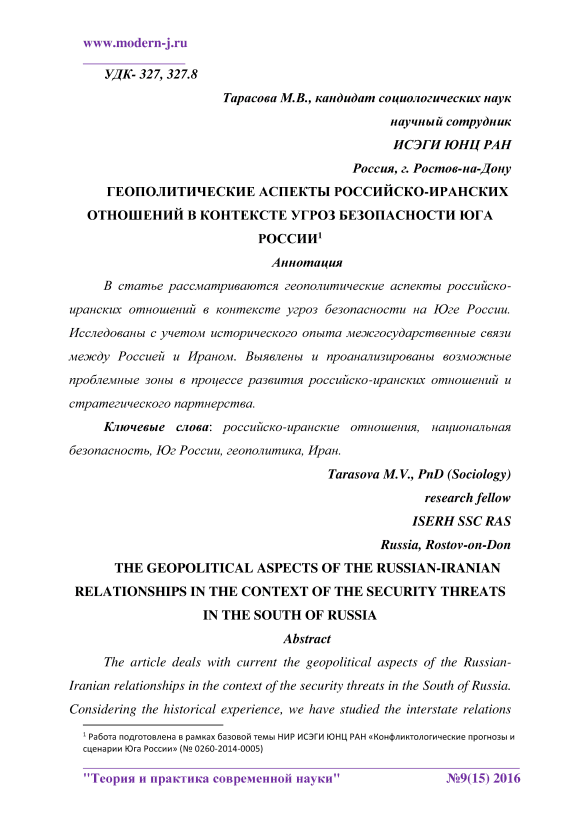 www.modern-j.ru

УДК- 327, 327.8

Тарасова М.В., кандидат социологических наук
научный сотрудник
ИСЭГИ ЮНЦ РАН
Россия, г. Ростов-на-Дону

ГЕОПОЛИТИЧЕСКИЕ АСПЕКТЫ РОССИЙСКО-ИРАНСКИХ ОТНОШЕНИЙ В КОНТЕКСТЕ УГРОЗ БЕЗОПАСНОСТИ ЮГА РОССИИ$^1$

Аннотация

В статье рассматриваются геополитические аспекты российско-иранских отношений в контексте угроз безопасности на Юге России. Исследованы с учетом исторического опыта межгосударственные связи между Россией и Ираном. Выявлены и проанализированы возможные проблемные зоны в процессе развития российско-иранских отношений и стратегического партнерства.

Ключевые слова: российско-иранские отношения, национальная безопасность, Юг России, геополитика, Иран.

Tarasova M.V., PnD (Sociology)
research fellow
ISERH SSC RAS
Russia, Rostov-on-Don

THE GEOPOLITICAL ASPECTS OF THE RUSSIAN-IRANIAN RELATIONSHIPS IN THE CONTEXT OF THE SECURITY THREATS IN THE SOUTH OF RUSSIA

Abstract

The article deals with current the geopolitical aspects of the Russian-Iranian relationships in the context of the security threats in the South of Russia. Considering the historical experience, we have studied the interstate relations

$^1$ Работа подготовлена в рамках базовой темы НИР ИСЭГИ ЮНЦ РАН «Конфликтологические прогнозы и сценарии Юга России» (№ 0260-2014-0005)

"Теория и практика современной науки" №9(15) 2016